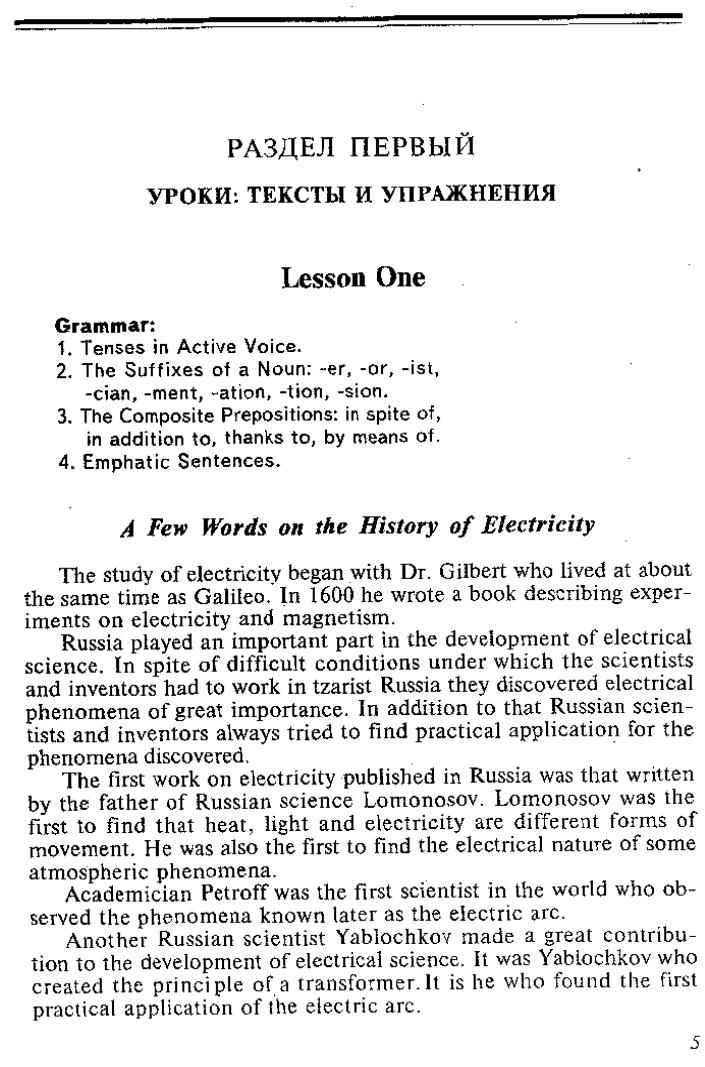 РАЗДЕЛ ПЕРВЫЙ

УРОКИ: ТЕКСТЫ И УПРАЖНЕНИЯ

Lesson One

Grammar:
1. Tenses in Active Voice.
2. The Suffixes of a Noun: -er, -or, -ist, -cian, -ment, -ation, -tion, -sion.
3. The Composite Prepositions: in spite of, in addition to, thanks to, by means of.
4. Emphatic Sentences.

A Few Words on the History of Electricity

The study of electricity began with Dr. Gilbert who lived at about the same time as Galileo. In 1600 he wrote a book describing experiments on electricity and magnetism.

Russia played an important part in the development of electrical science. In spite of difficult conditions under which the scientists and inventors had to work in tzarist Russia they discovered electrical phenomena of great importance. In addition to that Russian scientists and inventors always tried to find practical application for the phenomena discovered.

The first work on electricity published in Russia was that written by the father of Russian science Lomonosov. Lomonosov was the first to find that heat, light and electricity are different forms of movement. He was also the first to find the electrical nature of some atmospheric phenomena.

Academician Petroff was the first scientist in the world who observed the phenomena known later as the electric arc.

Another Russian scientist Yablochkov made a great contribution to the development of electrical science. It was Yablochkov who created the principle of a transformer. It is he who found the first practical application of the electric arc.

5